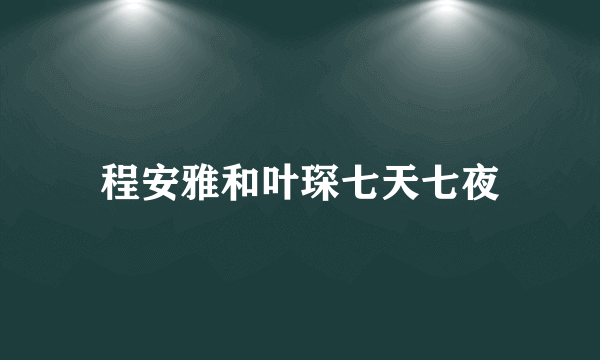 程安雅和叶琛七天七夜